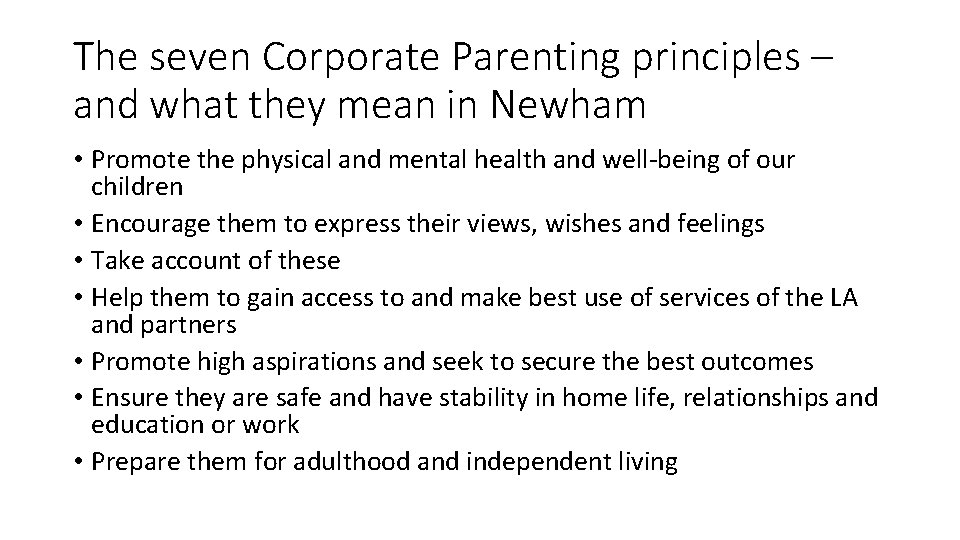 The seven Corporate Parenting principles – and what they mean in Newham

• Promote the physical and mental health and well-being of our children
• Encourage them to express their views, wishes and feelings
• Take account of these
• Help them to gain access to and make best use of services of the LA and partners
• Promote high aspirations and seek to secure the best outcomes
• Ensure they are safe and have stability in home life, relationships and education or work
• Prepare them for adulthood and independent living